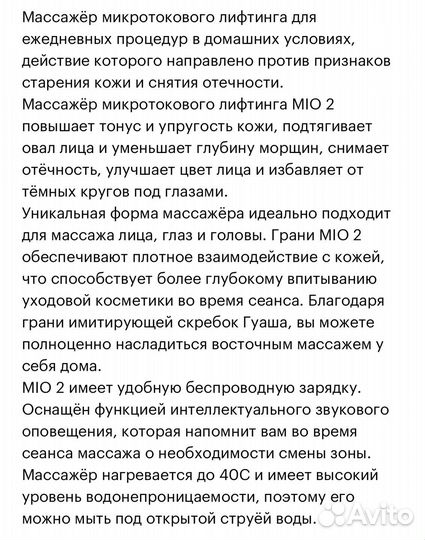 Массажёр микротокового лифтинга для ежедневных процедур в домашних условиях, действие которого направлено против признаков старения кожи и снятия отечности.
Массажёр микротокового лифтинга MIO 2 повышает тонус и упругость кожи, подтягивает овал лица и уменьшает глубину морщин, снимает отёчность, улучшает цвет лица и избавляет от тёмных кругов под глазами.
Уникальная форма массажёра идеально подходит для массажа лица, глаз и головы. Грани MIO 2 обеспечивают плотное взаимодействие с кожей, что способствует более глубокому впитыванию уходовой косметики во время сеанса. Благодаря грани имитирующей скребок Гуаша, вы можете полноценно насладиться восточным массажем у себя дома.
MIO 2 имеет удобную беспроводную зарядку.
Оснащён функцией интеллектуального звукового оповещения, которая напомнит вам во время сеанса массажа о необходимости смены зоны.
Массажёр нагревается до 40С и имеет высокий уровень водонепроницаемости, поэтому его можно мыть под открытой струёй воды.
Avito